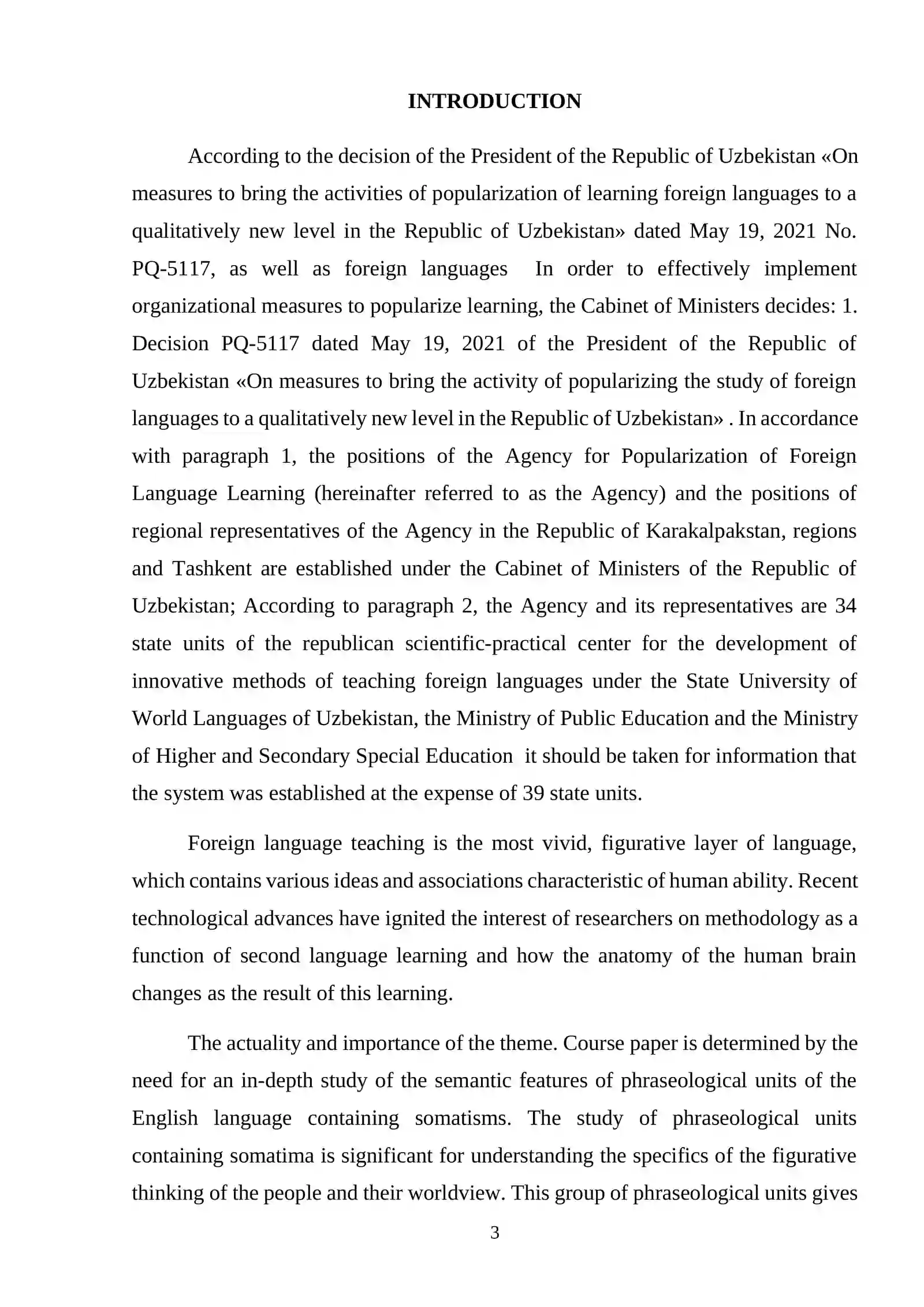 INTRODUCTION

According to the decision of the President of the Republic of Uzbekistan «On measures to bring the activities of popularization of learning foreign languages to a qualitatively new level in the Republic of Uzbekistan» dated May 19, 2021 No. PQ-5117, as well as foreign languages In order to effectively implement organizational measures to popularize learning, the Cabinet of Ministers decides: 1. Decision PQ-5117 dated May 19, 2021 of the President of the Republic of Uzbekistan «On measures to bring the activity of popularizing the study of foreign languages to a qualitatively new level in the Republic of Uzbekistan» . In accordance with paragraph 1, the positions of the Agency for Popularization of Foreign Language Learning (hereinafter referred to as the Agency) and the positions of regional representatives of the Agency in the Republic of Karakalpakstan, regions and Tashkent are established under the Cabinet of Ministers of the Republic of Uzbekistan; According to paragraph 2, the Agency and its representatives are 34 state units of the republican scientific-practical center for the development of innovative methods of teaching foreign languages under the State University of World Languages of Uzbekistan, the Ministry of Public Education and the Ministry of Higher and Secondary Special Education it should be taken for information that the system was established at the expense of 39 state units.

Foreign language teaching is the most vivid, figurative layer of language, which contains various ideas and associations characteristic of human ability. Recent technological advances have ignited the interest of researchers on methodology as a function of second language learning and how the anatomy of the human brain changes as the result of this learning.

The actuality and importance of the theme. Course paper is determined by the need for an in-depth study of the semantic features of phraseological units of the English language containing somatisms. The study of phraseological units containing somatima is significant for understanding the specifics of the figurative thinking of the people and their worldview. This group of phraseological units gives

3